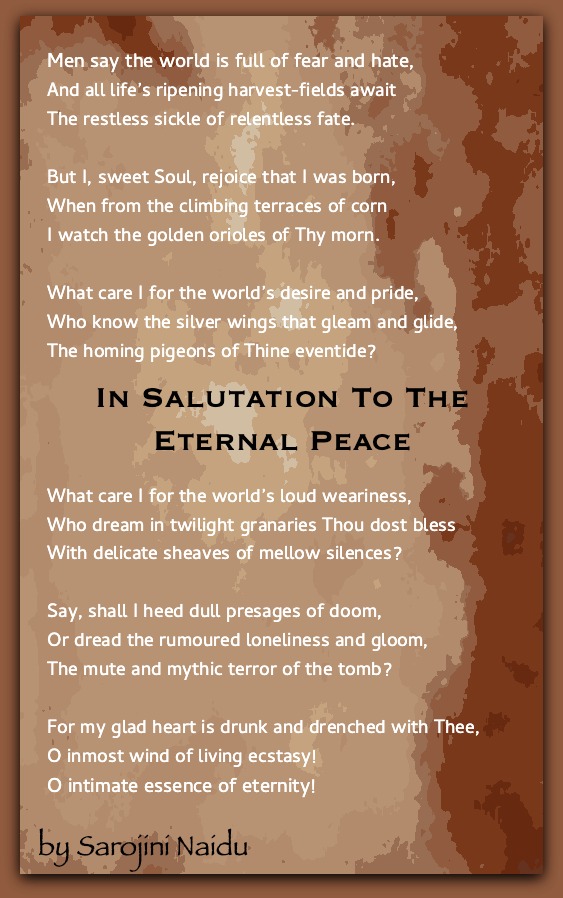 Men say the world is full of fear and hate,
And all life's ripening harvest-fields await
The restless sickle of relentless fate.

But I, sweet Soul, rejoice that I was born,
When from the climbing terraces of corn
I watch the golden orioles of Thy morn.

What care I for the world's desire and pride,
Who know the silver wings that gleam and glide,
The homing pigeons of Thine eventide?

IN SALUTATION TO THE ETERNAL PEACE

What care I for the world's loud weariness,
Who dream in twilight granaries Thou dost bless
With delicate sheaves of mellow silences?

Say, shall I heed dull presages of doom,
Or dread the rumoured loneliness and gloom,
The mute and mythic terror of the tomb?

For my glad heart is drunk and drenched with Thee,
O inmost wind of living ecstasy!
O intimate essence of eternity!

by Sarojini Naidu